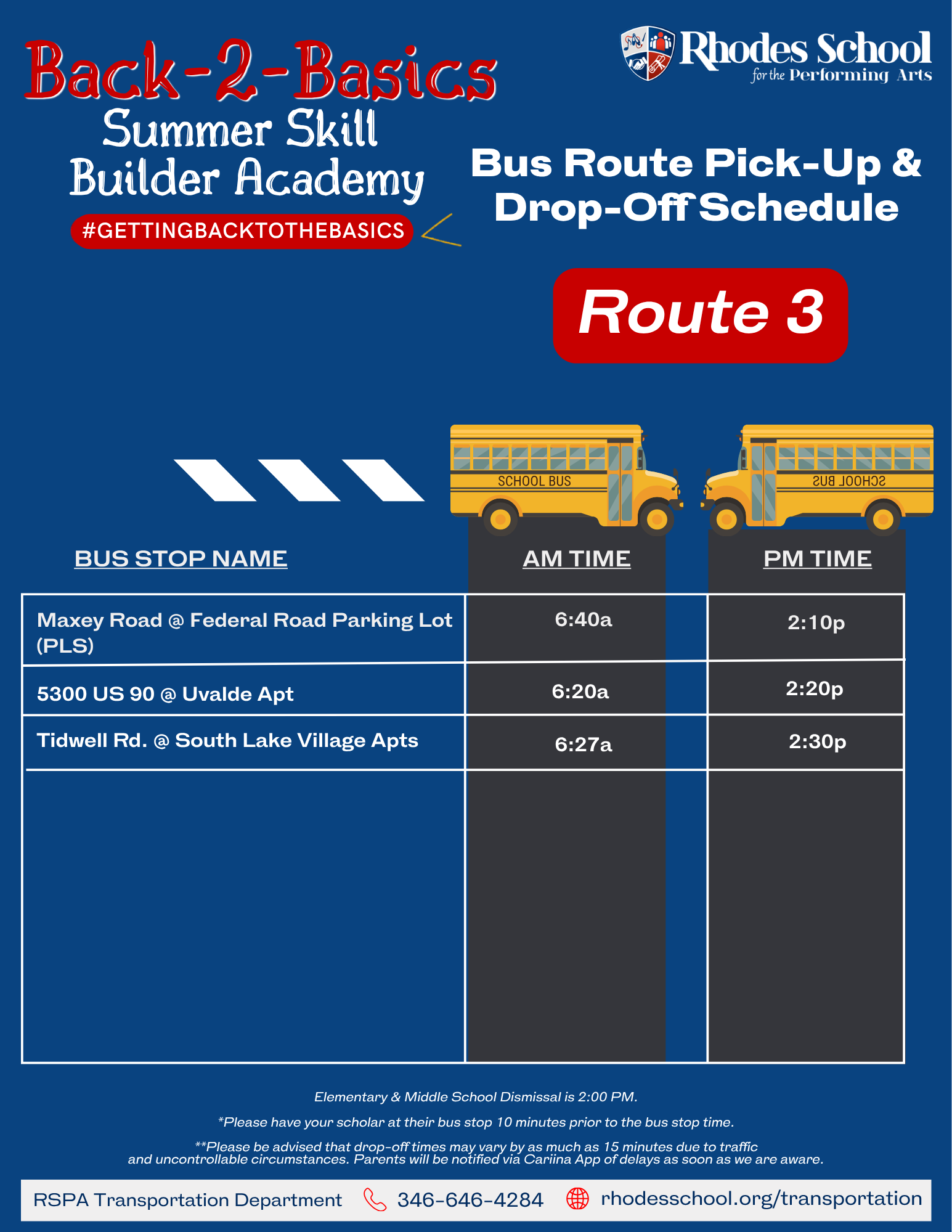 Back-2-Basics
Summer Skill Builder Academy
#GETTINGBACKTOTHEBASICS

Rhodes School for the Performing Arts

Bus Route Pick-Up & Drop-Off Schedule

Route 3

SCHOOL BUS

SCHOOL BUS

| BUS STOP NAME | AM TIME | PM TIME |
|---|---|---|
| Maxey Road @ Federal Road Parking Lot (PLS) | 6:40a | 2:10p |
| 5300 US 90 @ Uvalde Apt | 6:20a | 2:20p |
| Tidwell Rd. @ South Lake Village Apts | 6:27a | 2:30p |

Elementary & Middle School Dismissal is 2:00 PM.

*Please have your scholar at their bus stop 10 minutes prior to the bus stop time.

**Please be advised that drop-off times may vary by as much as 15 minutes due to traffic and uncontrollable circumstances. Parents will be notified via Cariina App of delays as soon as we are aware.

RSPA Transportation Department 346-646-4284 rhodesschool.org/transportation